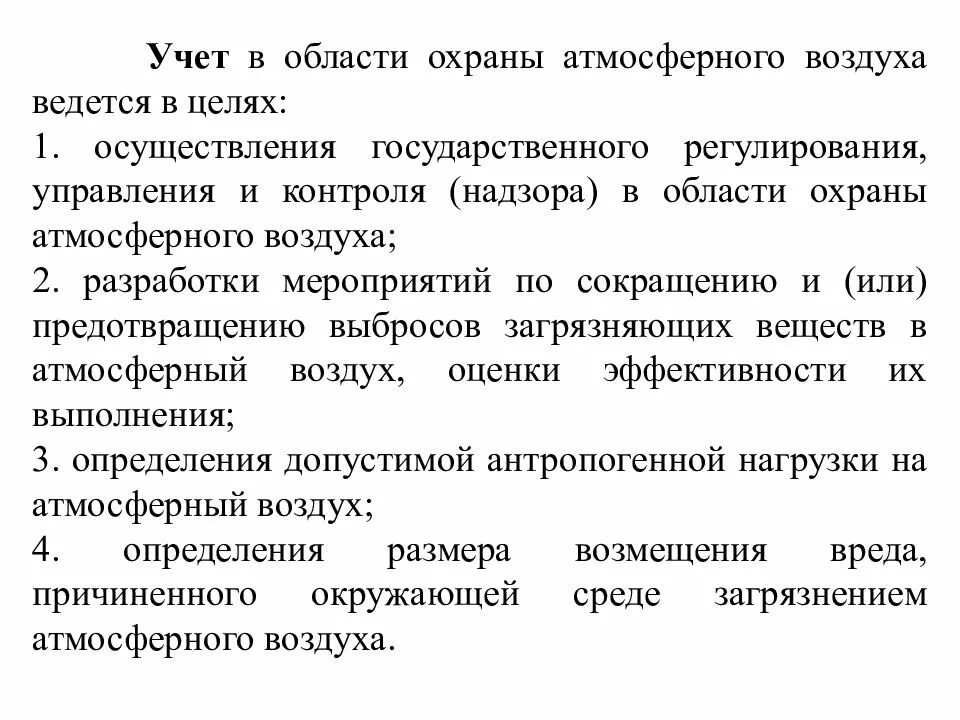 Учет в области охраны атмосферного воздуха ведется в целях:

1. осуществления государственного регулирования, управления и контроля (надзора) в области охраны атмосферного воздуха;

2. разработки мероприятий по сокращению и (или) предотвращению выбросов загрязняющих веществ в атмосферный воздух, оценки эффективности их выполнения;

3. определения допустимой антропогенной нагрузки на атмосферный воздух;

4. определения размера возмещения вреда, причиненного окружающей среде загрязнением атмосферного воздуха.